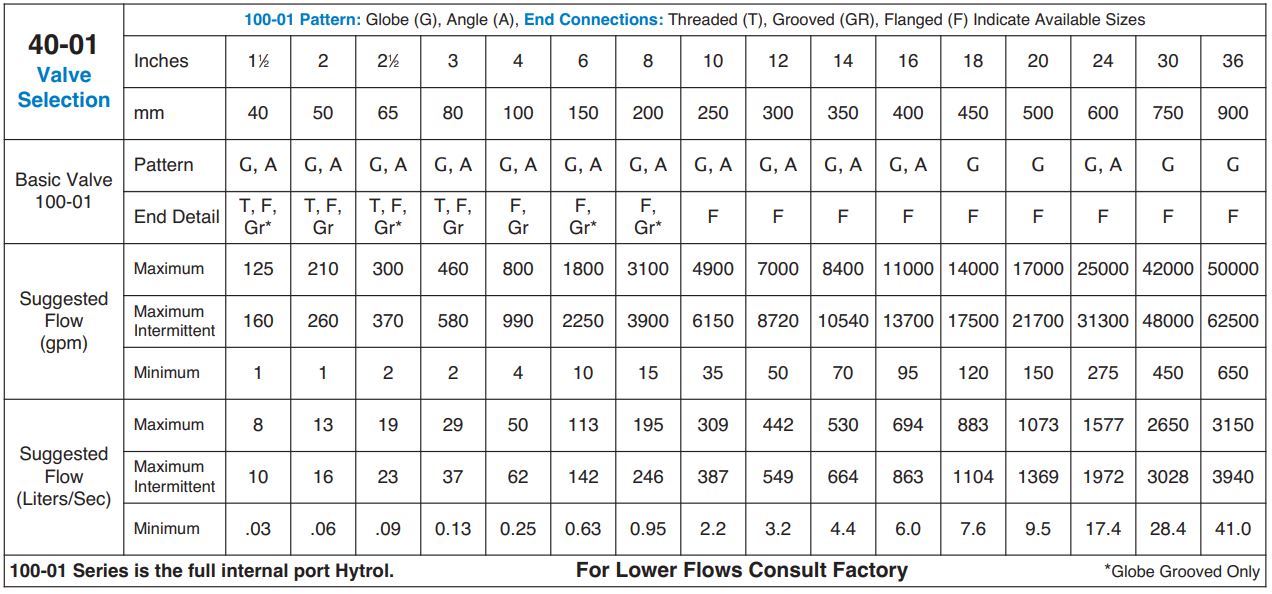 | 40-01 Valve Selection | 100-01 Pattern: Globe (G), Angle (A), End Connections: Threaded (T), Grooved (GR), Flanged (F) Indicate Available Sizes | | | | | | | | | | | | | | | | |
|---|---|---|---|---|---|---|---|---|---|---|---|---|---|---|---|---|---|
| | Inches | 1½ | 2 | 2½ | 3 | 4 | 6 | 8 | 10 | 12 | 14 | 16 | 18 | 20 | 24 | 30 | 36 |
| | mm | 40 | 50 | 65 | 80 | 100 | 150 | 200 | 250 | 300 | 350 | 400 | 450 | 500 | 600 | 750 | 900 |
| Basic Valve 100-01 | Pattern | G, A | G, A | G, A | G, A | G, A | G, A | G, A | G, A | G, A | G, A | G, A | G | G | G, A | G | G |
| | End Detail | T, F, Gr* | T, F, Gr | T, F, Gr* | T, F, Gr | F, Gr | F, Gr* | F, Gr* | F | F | F | F | F | F | F | F | F |
| Suggested Flow (gpm) | Maximum | 125 | 210 | 300 | 460 | 800 | 1800 | 3100 | 4900 | 7000 | 8400 | 11000 | 14000 | 17000 | 25000 | 42000 | 50000 |
| | Maximum Intermittent | 160 | 260 | 370 | 580 | 990 | 2250 | 3900 | 6150 | 8720 | 10540 | 13700 | 17500 | 21700 | 31300 | 48000 | 62500 |
| | Minimum | 1 | 1 | 2 | 2 | 4 | 10 | 15 | 35 | 50 | 70 | 95 | 120 | 150 | 275 | 450 | 650 |
| Suggested Flow (Liters/Sec) | Maximum | 8 | 13 | 19 | 29 | 50 | 113 | 195 | 309 | 442 | 530 | 694 | 883 | 1073 | 1577 | 2650 | 3150 |
| | Maximum Intermittent | 10 | 16 | 23 | 37 | 62 | 142 | 246 | 387 | 549 | 664 | 863 | 1104 | 1369 | 1972 | 3028 | 3940 |
| | Minimum | .03 | .06 | .09 | 0.13 | 0.25 | 0.63 | 0.95 | 2.2 | 3.2 | 4.4 | 6.0 | 7.6 | 9.5 | 17.4 | 28.4 | 41.0 |

100-01 Series is the full internal port Hytrol. For Lower Flows Consult Factory *Globe Grooved Only